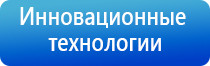 Инновационные технологии